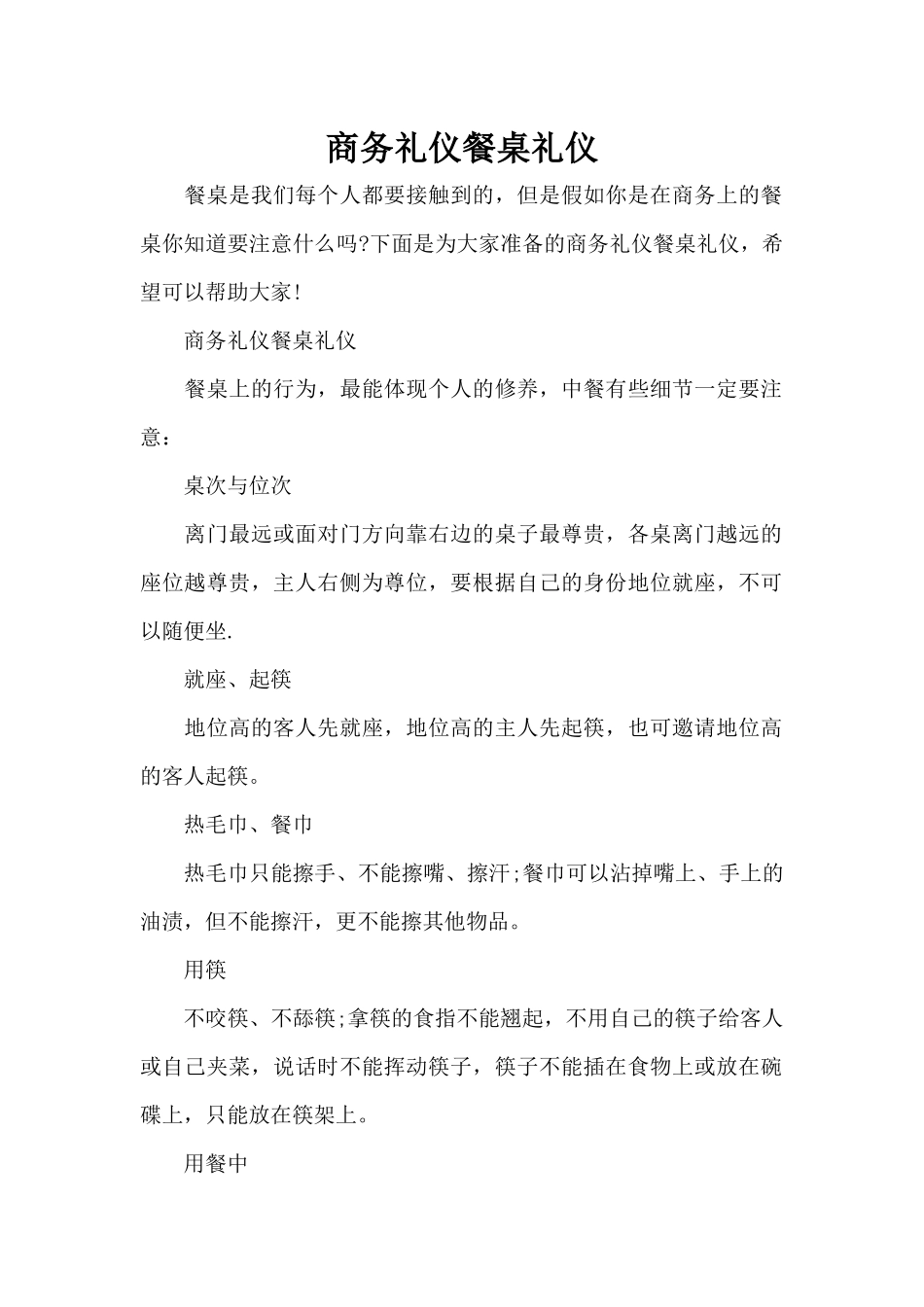 商务礼仪餐桌礼仪

餐桌是我们每个人都要接触到的，但是假如你是在商务上的餐桌你知道要注意什么吗?下面是为大家准备的商务礼仪餐桌礼仪，希望可以帮助大家!

商务礼仪餐桌礼仪

餐桌上的行为，最能体现个人的修养，中餐有些细节一定要注意：

桌次与位次

离门最远或面对门方向靠右边的桌子最尊贵，各桌离门越远的座位越尊贵，主人右侧为尊位，要根据自己的身份地位就座，不可以随便坐.

就座、起筷

地位高的客人先就座，地位高的主人先起筷，也可邀请地位高的客人起筷。

热毛巾、餐巾

热毛巾只能擦手、不能擦嘴、擦汗;餐巾可以沾掉嘴上、手上的油渍，但不能擦汗，更不能擦其他物品。

用筷

不咬筷、不舔筷;拿筷的食指不能翘起，不用自己的筷子给客人或自己夹菜，说话时不能挥动筷子，筷子不能插在食物上或放在碗碟上，只能放在筷架上。

用餐中